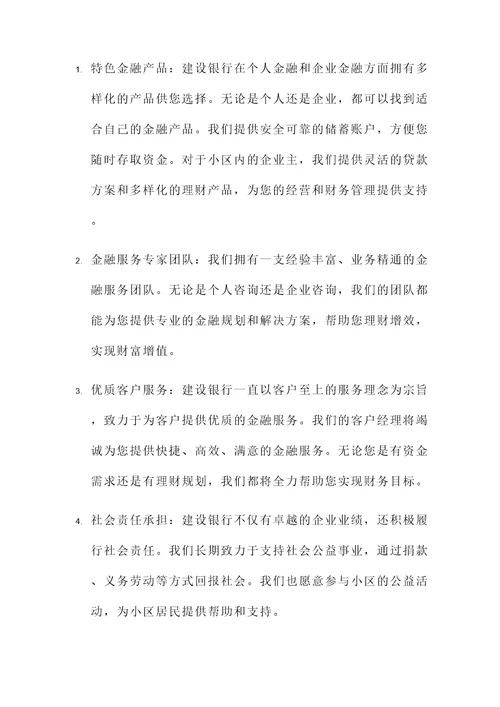 1. 特色金融产品：建设银行在个人金融和企业金融方面拥有多样化的产品供您选择。无论是个人还是企业，都可以找到适合自己的金融产品。我们提供安全可靠的储蓄账户，方便您随时存取资金。对于小区内的企业主，我们提供灵活的贷款方案和多样化的理财产品，为您的经营和财务管理提供支持。

2. 金融服务专家团队：我们拥有一支经验丰富、业务精通的金融服务团队。无论是个人咨询还是企业咨询，我们的团队都能为您提供专业的金融规划和解决方案，帮助您理财增效，实现财富增值。

3. 优质客户服务：建设银行一直以客户至上的服务理念为宗旨，致力于为客户提供优质的金融服务。我们的客户经理将竭诚为您提供快捷、高效、满意的金融服务。无论您是有资金需求还是有理财规划，我们都将全力帮助您实现财务目标。

4. 社会责任承担：建设银行不仅有卓越的企业业绩，还积极履行社会责任。我们长期致力于支持社会公益事业，通过捐款、义务劳动等方式回报社会。我们也愿意参与小区的公益活动，为小区居民提供帮助和支持。